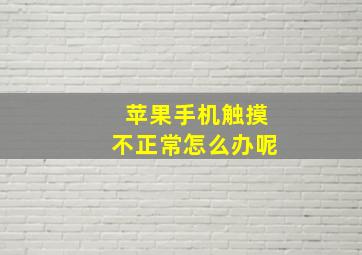 苹果手机触摸
不正常怎么办呢